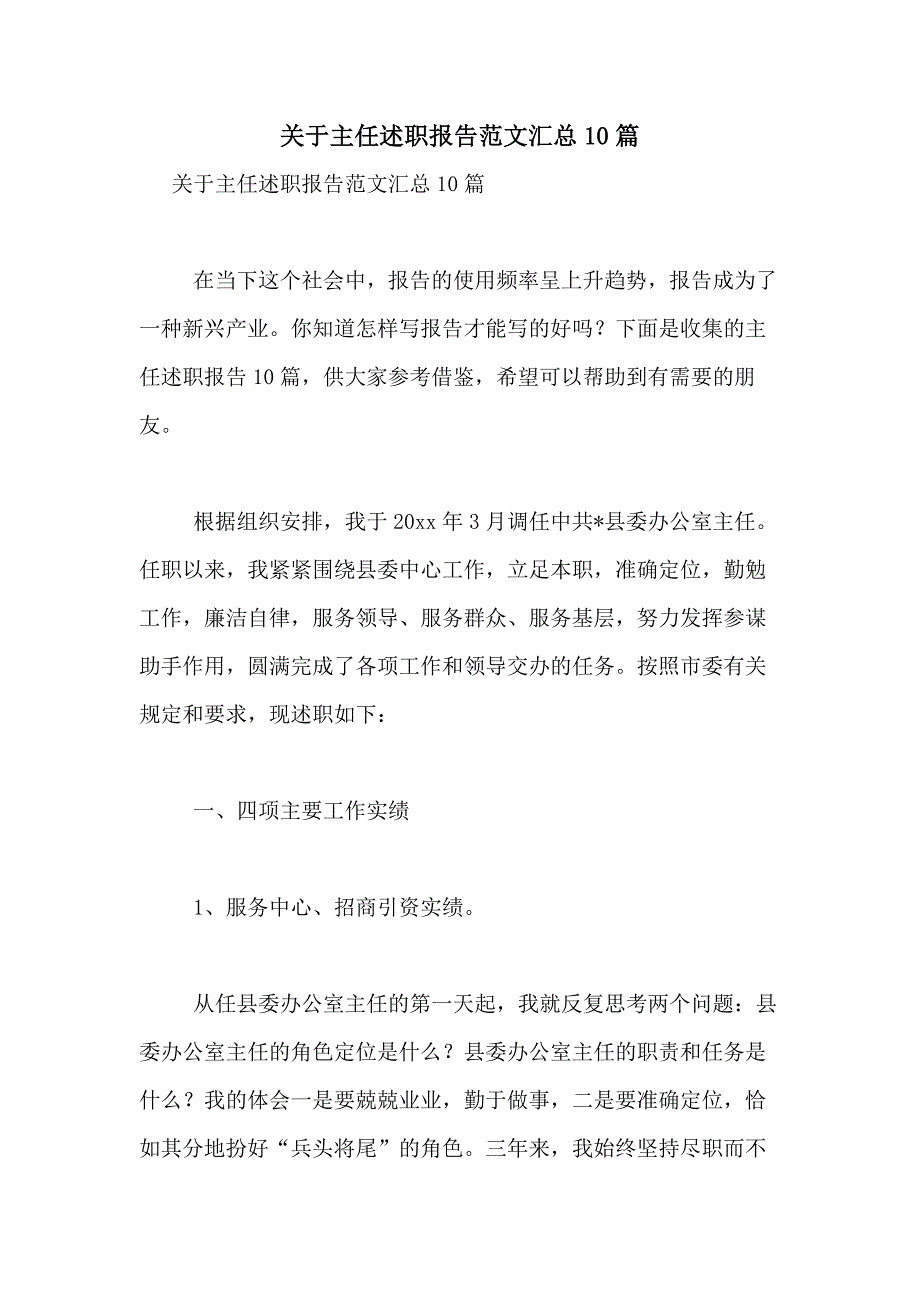 关于主任述职报告范文汇总10篇

关于主任述职报告范文汇总10篇

在当下这个社会中，报告的使用频率呈上升趋势，报告成为了一种新兴产业。你知道怎样写报告才能写的好吗？下面是收集的主任述职报告10篇，供大家参考借鉴，希望可以帮助到有需要的朋友。

根据组织安排，我于20xx年3月调任中共*县委办公室主任。任职以来，我紧紧围绕县委中心工作，立足本职，准确定位，勤勉工作，廉洁自律，服务领导、服务群众、服务基层，努力发挥参谋助手作用，圆满完成了各项工作和领导交办的任务。按照市委有关规定和要求，现述职如下：

一、四项主要工作实绩

1、服务中心、招商引资实绩。

从任县委办公室主任的第一天起，我就反复思考两个问题：县委办公室主任的角色定位是什么？县委办公室主任的职责和任务是什么？我的体会一是要兢兢业业，勤于做事，二是要准确定位，恰如其分地扮好“兵头将尾”的角色。三年来，我始终坚持尽职而不